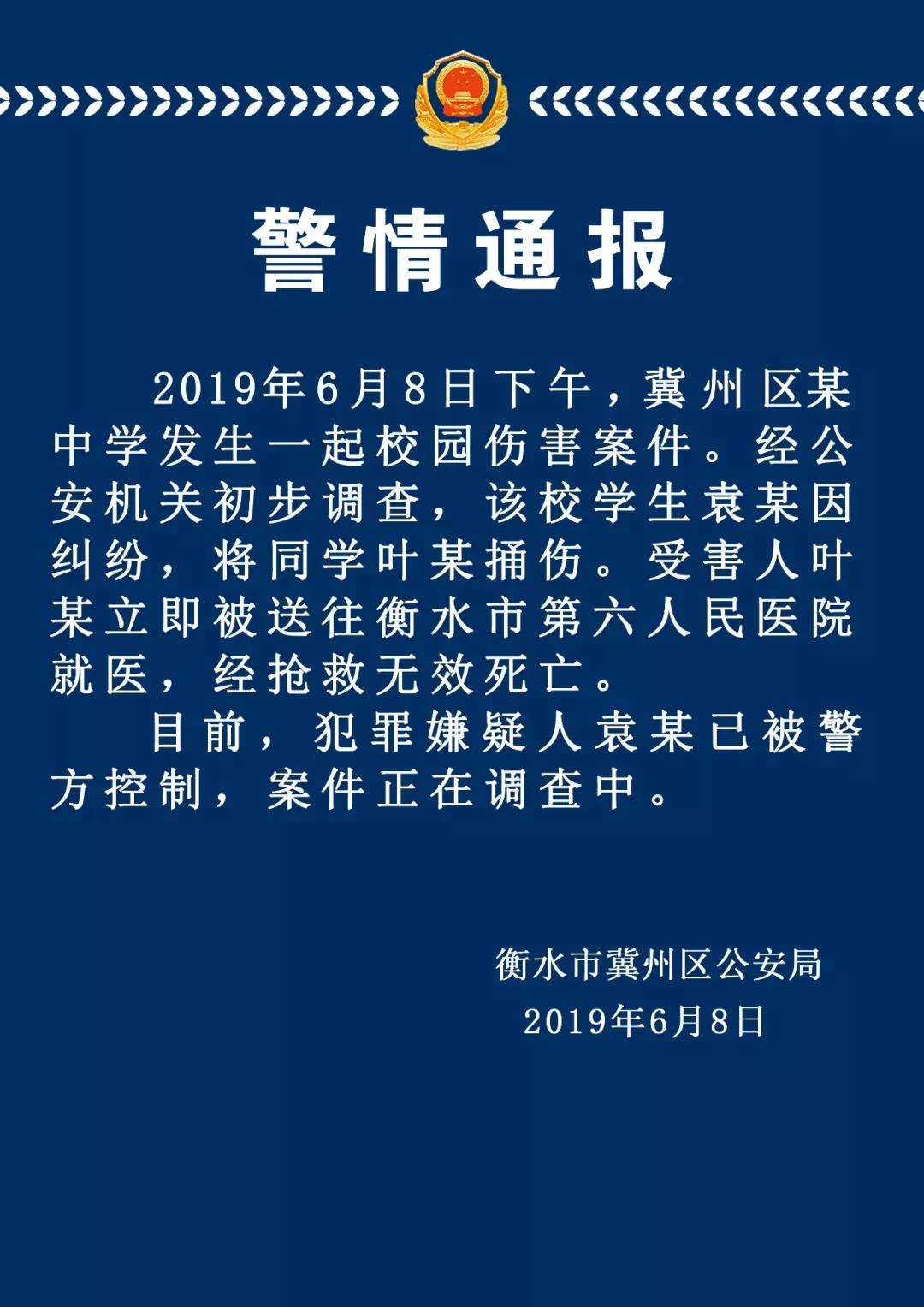 警情通报

2019年6月8日下午，冀州区某中学发生一起校园伤害案件。经公安机关初步调查，该校学生袁某因纠纷，将同学叶某捅伤。受害人叶某立即被送往衡水市第六人民医院就医，经抢救无效死亡。

目前，犯罪嫌疑人袁某已被警方控制，案件正在调查中。

衡水市冀州区公安局
2019年6月8日